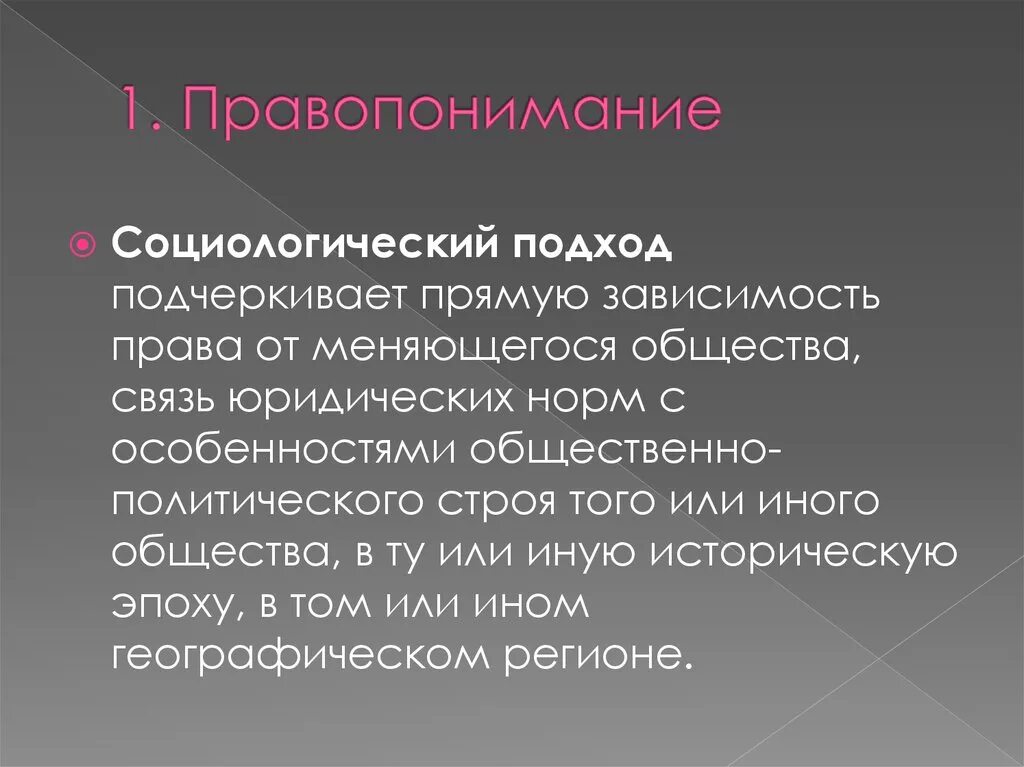 1. Правопонимание

• Социологический подход подчеркивает прямую зависимость права от меняющегося общества, связь юридических норм с особенностями общественно-политического строя того или иного общества, в ту или иную историческую эпоху, в том или ином географическом регионе.